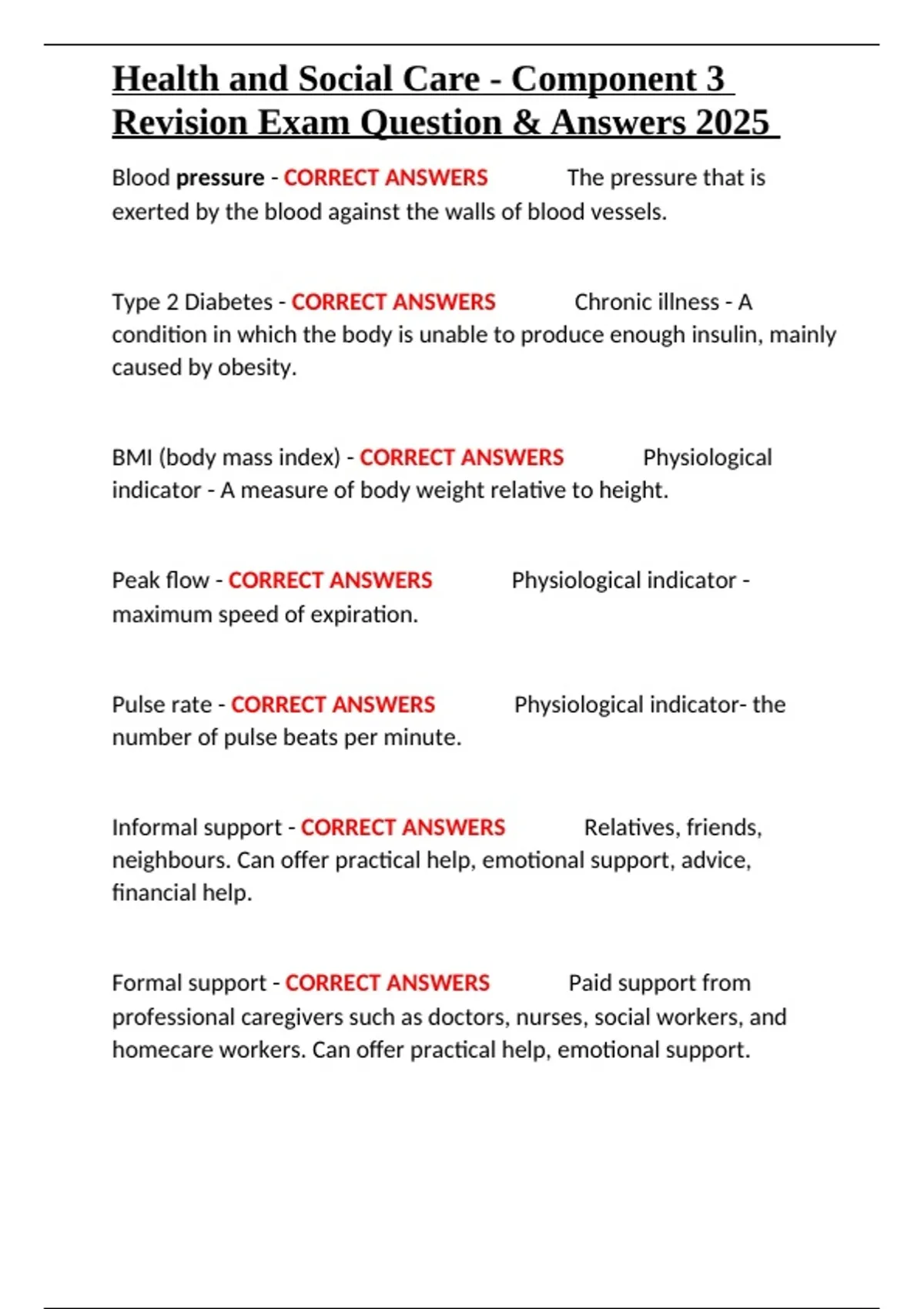 Health and Social Care - Component 3 Revision Exam Question & Answers 2025

Blood pressure - CORRECT ANSWERS The pressure that is exerted by the blood against the walls of blood vessels.

Type 2 Diabetes - CORRECT ANSWERS Chronic illness - A condition in which the body is unable to produce enough insulin, mainly caused by obesity.

BMI (body mass index) - CORRECT ANSWERS Physiological indicator - A measure of body weight relative to height.

Peak flow - CORRECT ANSWERS Physiological indicator - maximum speed of expiration.

Pulse rate - CORRECT ANSWERS Physiological indicator- the number of pulse beats per minute.

Informal support - CORRECT ANSWERS Relatives, friends, neighbours. Can offer practical help, emotional support, advice, financial help.

Formal support - CORRECT ANSWERS Paid support from professional caregivers such as doctors, nurses, social workers, and homecare workers. Can offer practical help, emotional support.